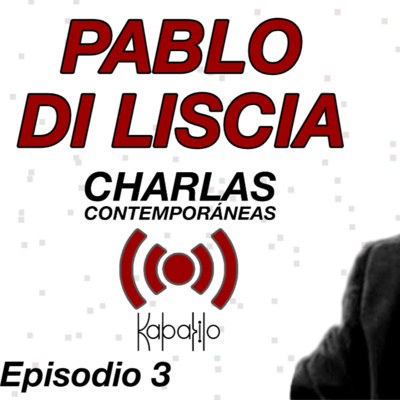 PABLO
DI LISCIA

CHARLAS
CONTEMPORÁNEAS

Kabakilo

Episodio 3